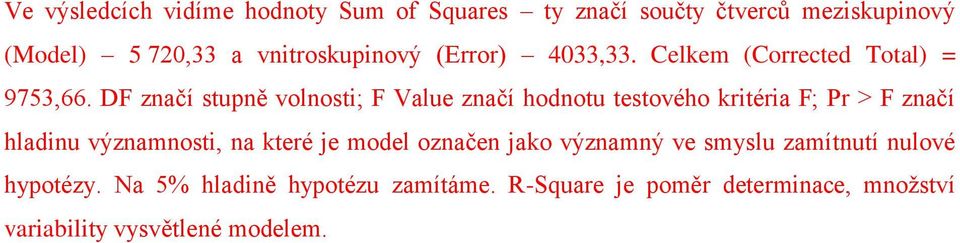 Ve výsledcích vidíme hodnoty Sum of Squares – ty značí součty čtverců meziskupinový (Model) – 5 720,33 a vnitroskupinový (Error) – 4033,33. Celkem (Corrected Total) = 9753,66. DF značí stupně volnosti; F Value značí hodnotu testového kritéria F; Pr > F značí hladinu významnosti, na které je model označen jako významný ve smyslu zamítnutí nulové hypotézy. Na 5% hladině hypotézu zamítáme. R-Square je poměr determinace, množství variability vysvětlené modelem.